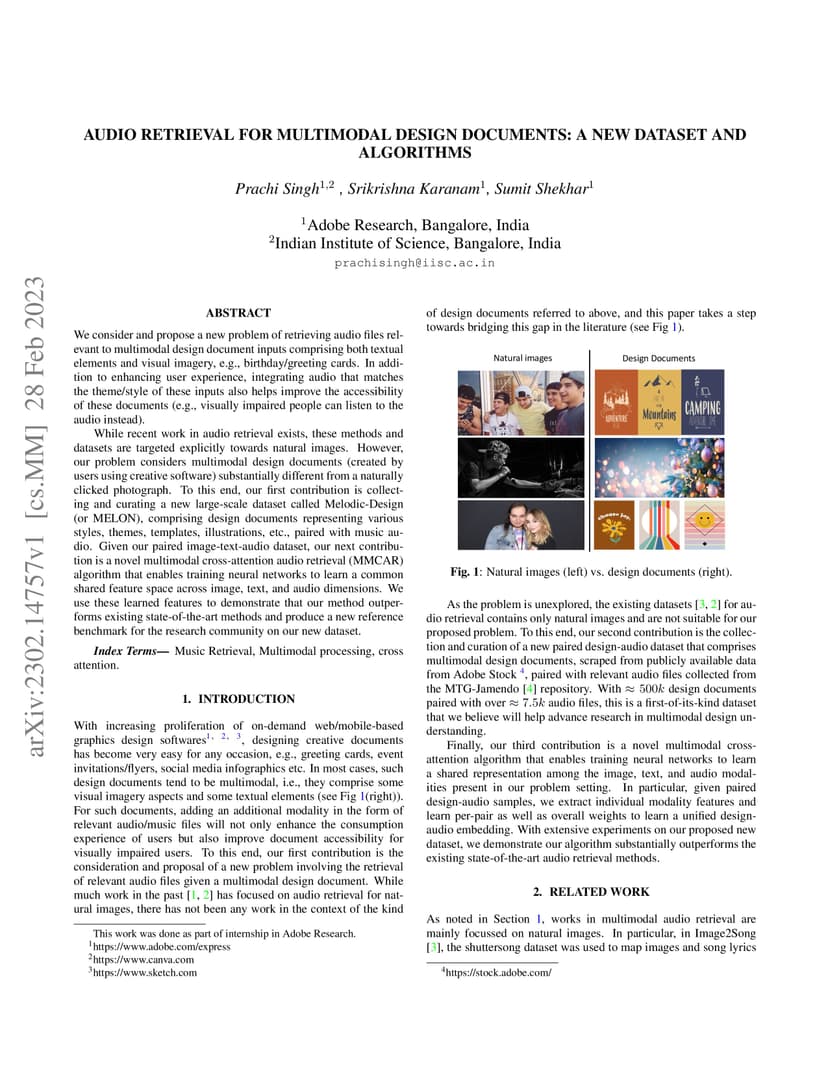 arXiv:2302.14757v1 [cs.MM] 28 Feb 2023

AUDIO RETRIEVAL FOR MULTIMODAL DESIGN DOCUMENTS: A NEW DATASET AND ALGORITHMS

Prachi Singh$^{1,2}$ , Srikrishna Karanam$^{1}$, Sumit Shekhar$^{1}$

$^{1}$Adobe Research, Bangalore, India
$^{2}$Indian Institute of Science, Bangalore, India
prachisingh@iisc.ac.in

ABSTRACT

We consider and propose a new problem of retrieving audio files relevant to multimodal design document inputs comprising both textual elements and visual imagery, e.g., birthday/greeting cards. In addition to enhancing user experience, integrating audio that matches the theme/style of these inputs also helps improve the accessibility of these documents (e.g., visually impaired people can listen to the audio instead).

While recent work in audio retrieval exists, these methods and datasets are targeted explicitly towards natural images. However, our problem considers multimodal design documents (created by users using creative software) substantially different from a naturally clicked photograph. To this end, our first contribution is collecting and curating a new large-scale dataset called Melodic-Design (or MELON), comprising design documents representing various styles, themes, templates, illustrations, etc., paired with music audio. Given our paired image-text-audio dataset, our next contribution is a novel multimodal cross-attention audio retrieval (MMCAR) algorithm that enables training neural networks to learn a common shared feature space across image, text, and audio dimensions. We use these learned features to demonstrate that our method outperforms existing state-of-the-art methods and produce a new reference benchmark for the research community on our new dataset.

Index Terms— Music Retrieval, Multimodal processing, cross attention.

1. INTRODUCTION

With increasing proliferation of on-demand web/mobile-based graphics design softwares$^{1, 2, 3}$, designing creative documents has become very easy for any occasion, e.g., greeting cards, event invitations/flyers, social media infographics etc. In most cases, such design documents tend to be multimodal, i.e., they comprise some visual imagery aspects and some textual elements (see Fig 1(right)). For such documents, adding an additional modality in the form of relevant audio/music files will not only enhance the consumption experience of users but also improve document accessibility for visually impaired users. To this end, our first contribution is the consideration and proposal of a new problem involving the retrieval of relevant audio files given a multimodal design document. While much work in the past [1, 2] has focused on audio retrieval for natural images, there has not been any work in the context of the kind

This work was done as part of internship in Adobe Research.
$^{1}$https://www.adobe.com/express
$^{2}$https://www.canva.com
$^{3}$https://www.sketch.com

of design documents referred to above, and this paper takes a step towards bridging this gap in the literature (see Fig 1).

Natural images

Design Documents

ADVENTURE

Mountains

CAMPING

Fig. 1: Natural images (left) vs. design documents (right).

As the problem is unexplored, the existing datasets [3, 2] for audio retrieval contains only natural images and are not suitable for our proposed problem. To this end, our second contribution is the collection and curation of a new paired design-audio dataset that comprises multimodal design documents, scraped from publicly available data from Adobe Stock $^{4}$, paired with relevant audio files collected from the MTG-Jamendo [4] repository. With $\approx 500k$ design documents paired with over $\approx 7.5k$ audio files, this is a first-of-its-kind dataset that we believe will help advance research in multimodal design understanding.

Finally, our third contribution is a novel multimodal cross-attention algorithm that enables training neural networks to learn a shared representation among the image, text, and audio modalities present in our problem setting. In particular, given paired design-audio samples, we extract individual modality features and learn per-pair as well as overall weights to learn a unified design-audio embedding. With extensive experiments on our proposed new dataset, we demonstrate our algorithm substantially outperforms the existing state-of-the-art audio retrieval methods.

2. RELATED WORK

As noted in Section 1, works in multimodal audio retrieval are mainly focussed on natural images. In particular, in Image2Song [3], the shuttersong dataset was used to map images and song lyrics

$^{4}$https://stock.adobe.com/